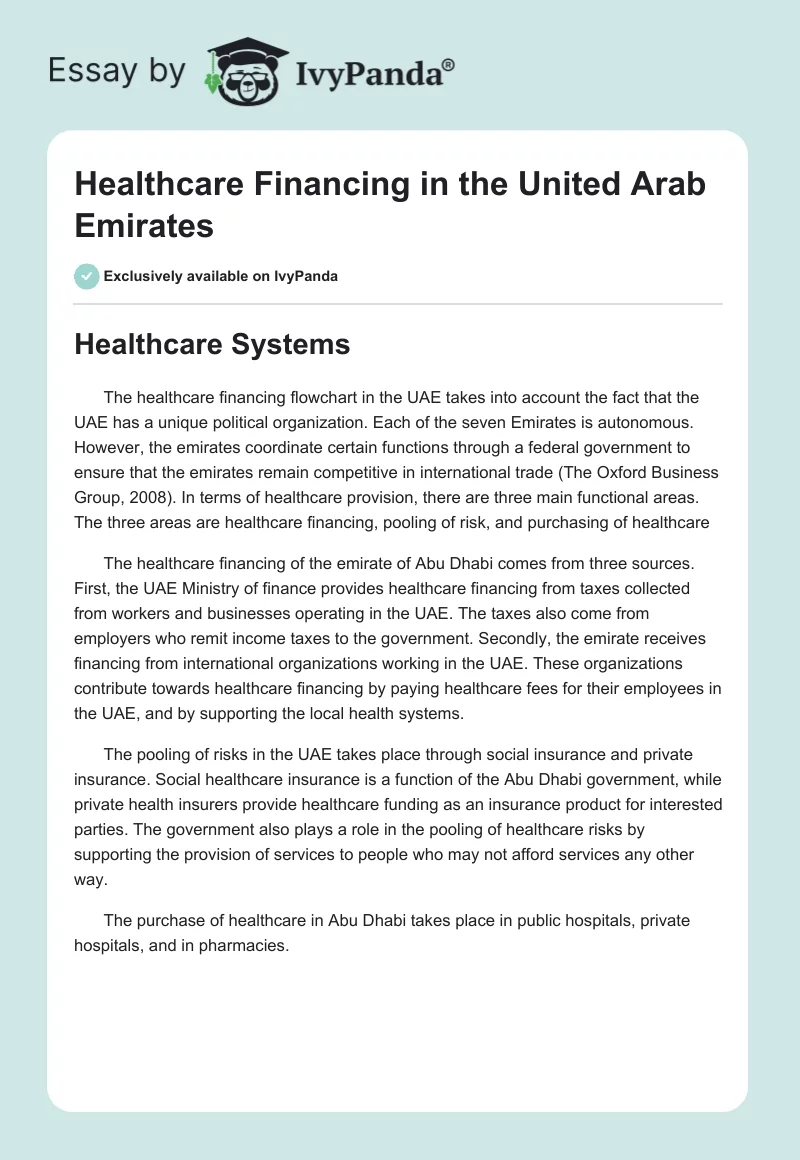 Essay by IvyPanda®

Healthcare Financing in the United Arab Emirates

Exclusively available on IvyPanda

Healthcare Systems

The healthcare financing flowchart in the UAE takes into account the fact that the UAE has a unique political organization. Each of the seven Emirates is autonomous. However, the emirates coordinate certain functions through a federal government to ensure that the emirates remain competitive in international trade (The Oxford Business Group, 2008). In terms of healthcare provision, there are three main functional areas. The three areas are healthcare financing, pooling of risk, and purchasing of healthcare

The healthcare financing of the emirate of Abu Dhabi comes from three sources. First, the UAE Ministry of finance provides healthcare financing from taxes collected from workers and businesses operating in the UAE. The taxes also come from employers who remit income taxes to the government. Secondly, the emirate receives financing from international organizations working in the UAE. These organizations contribute towards healthcare financing by paying healthcare fees for their employees in the UAE, and by supporting the local health systems.

The pooling of risks in the UAE takes place through social insurance and private insurance. Social healthcare insurance is a function of the Abu Dhabi government, while private health insurers provide healthcare funding as an insurance product for interested parties. The government also plays a role in the pooling of healthcare risks by supporting the provision of services to people who may not afford services any other way.

The purchase of healthcare in Abu Dhabi takes place in public hospitals, private hospitals, and in pharmacies.